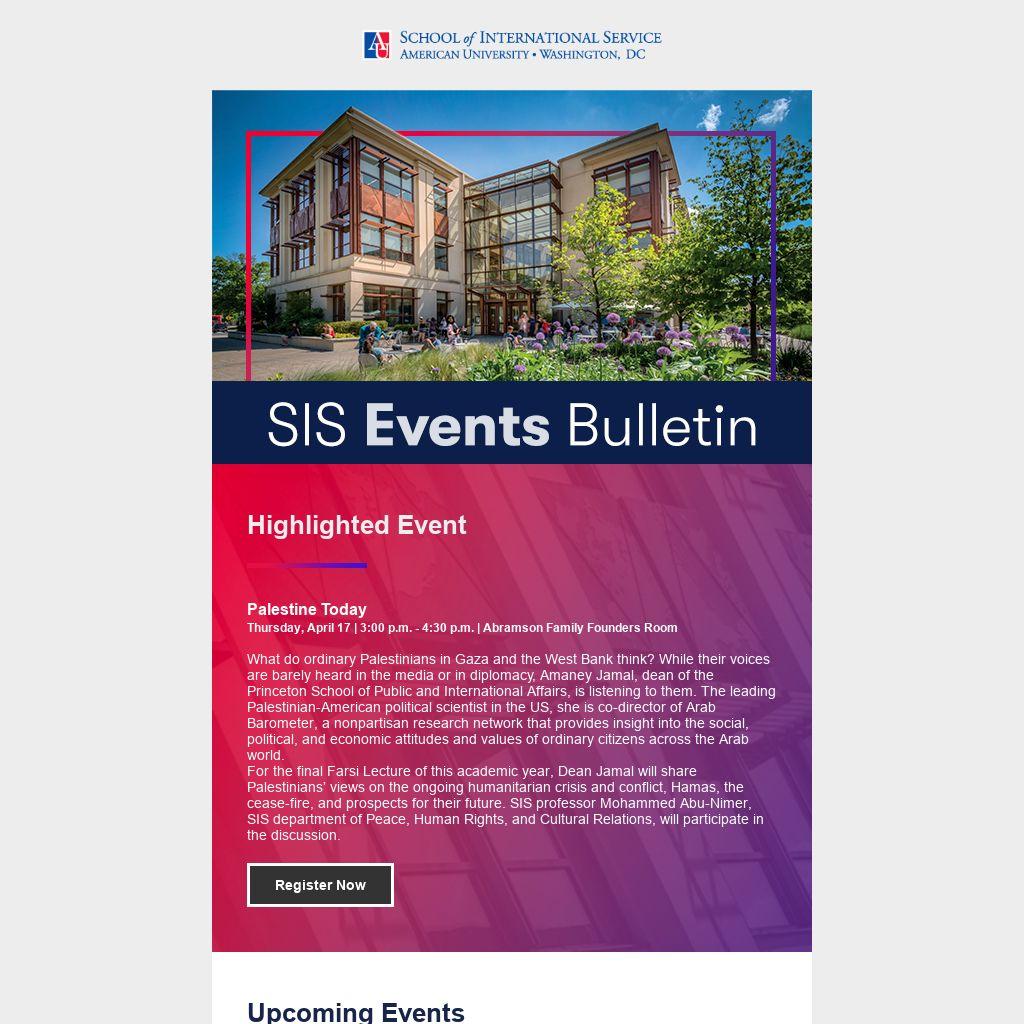 AU SCHOOL of INTERNATIONAL SERVICE
AMERICAN UNIVERSITY • WASHINGTON, DC

SIS Events Bulletin

Highlighted Event

Palestine Today
Thursday, April 17 | 3:00 p.m. - 4:30 p.m. | Abramson Family Founders Room

What do ordinary Palestinians in Gaza and the West Bank think? While their voices are barely heard in the media or in diplomacy, Amaney Jamal, dean of the Princeton School of Public and International Affairs, is listening to them. The leading Palestinian-American political scientist in the US, she is co-director of Arab Barometer, a nonpartisan research network that provides insight into the social, political, and economic attitudes and values of ordinary citizens across the Arab world.
For the final Farsi Lecture of this academic year, Dean Jamal will share Palestinians' views on the ongoing humanitarian crisis and conflict, Hamas, the cease-fire, and prospects for their future. SIS professor Mohammed Abu-Nimer, SIS department of Peace, Human Rights, and Cultural Relations, will participate in the discussion.

Register Now

Upcoming Events